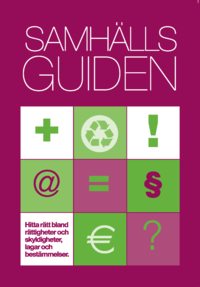 SAMHÄLLS
GUIDEN

+

!

@

=

§

Hitta rätt bland rättigheter och skyldigheter, lagar och bestämmelser.

€

?